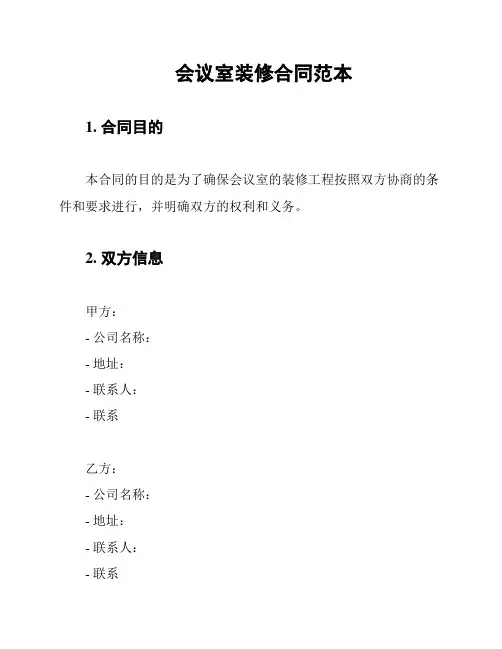 会议室装修合同范本

1. 合同目的

本合同的目的是为了确保会议室的装修工程按照双方协商的条件和要求进行，并明确双方的权利和义务。

2. 双方信息

甲方：
- 公司名称：
- 地址：
- 联系人：
- 联系

乙方：
- 公司名称：
- 地址：
- 联系人：
- 联系